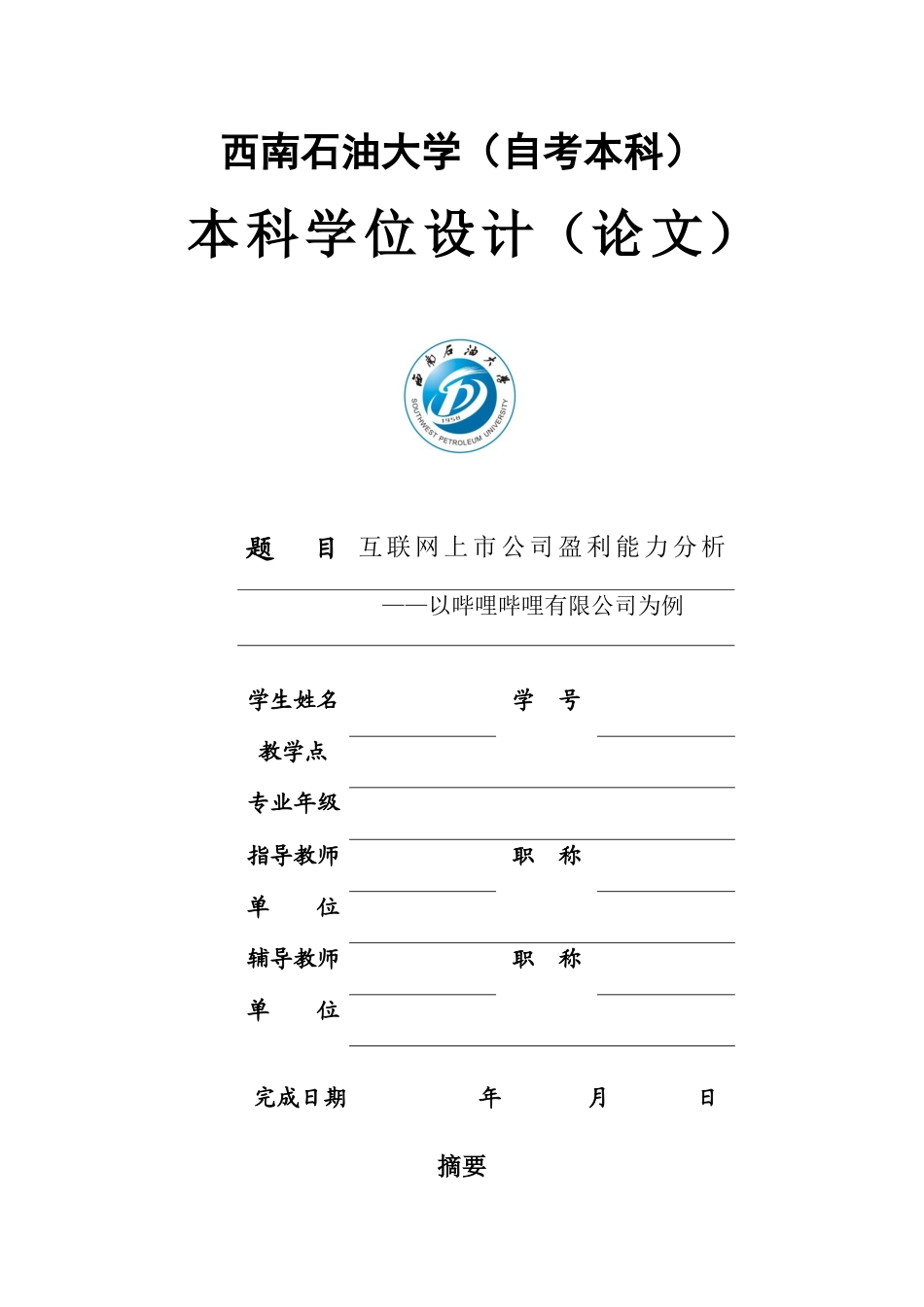 西南石油大学（自考本科）

本科学位设计（论文）

西南石油大学
1958
SOUTHWEST PETROLEUM UNIVERSITY

题　目　互联网上市公司盈利能力分析

——以哔哩哔哩有限公司为例

学生姓名　　　　学　号

教学点

专业年级

指导教师　　　　职　称

单　位

辅导教师　　　　职　称

单　位

完成日期　　年　　月　　日

摘要